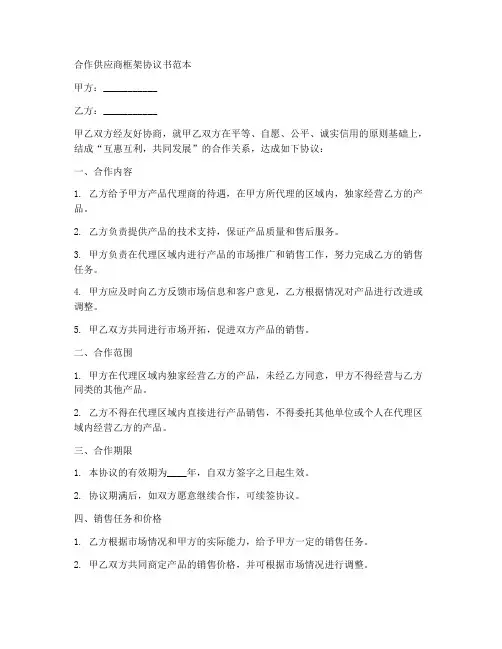 合作供应商框架协议书范本

甲方：__________

乙方：__________

甲乙双方经友好协商，就甲乙双方在平等、自愿、公平、诚实信用的原则基础上，结成“互惠互利，共同发展”的合作关系，达成如下协议：

一、合作内容

1. 乙方给予甲方产品代理商的待遇，在甲方所代理的区域内，独家经营乙方的产品。

2. 乙方负责提供产品的技术支持，保证产品质量和售后服务。

3. 甲方负责在代理区域内进行产品的市场推广和销售工作，努力完成乙方的销售任务。

4. 甲方应及时向乙方反馈市场信息和客户意见，乙方根据情况对产品进行改进或调整。

5. 甲乙双方共同进行市场开拓，促进双方产品的销售。

二、合作范围

1. 甲方在代理区域内独家经营乙方的产品，未经乙方同意，甲方不得经营与乙方同类的其他产品。

2. 乙方不得在代理区域内直接进行产品销售，不得委托其他单位或个人在代理区域内经营乙方的产品。

三、合作期限

1. 本协议的有效期为____年，自双方签字之日起生效。

2. 协议期满后，如双方愿意继续合作，可续签协议。

四、销售任务和价格

1. 乙方根据市场情况和甲方的实际能力，给予甲方一定的销售任务。

2. 甲乙双方共同商定产品的销售价格，并可根据市场情况进行调整。